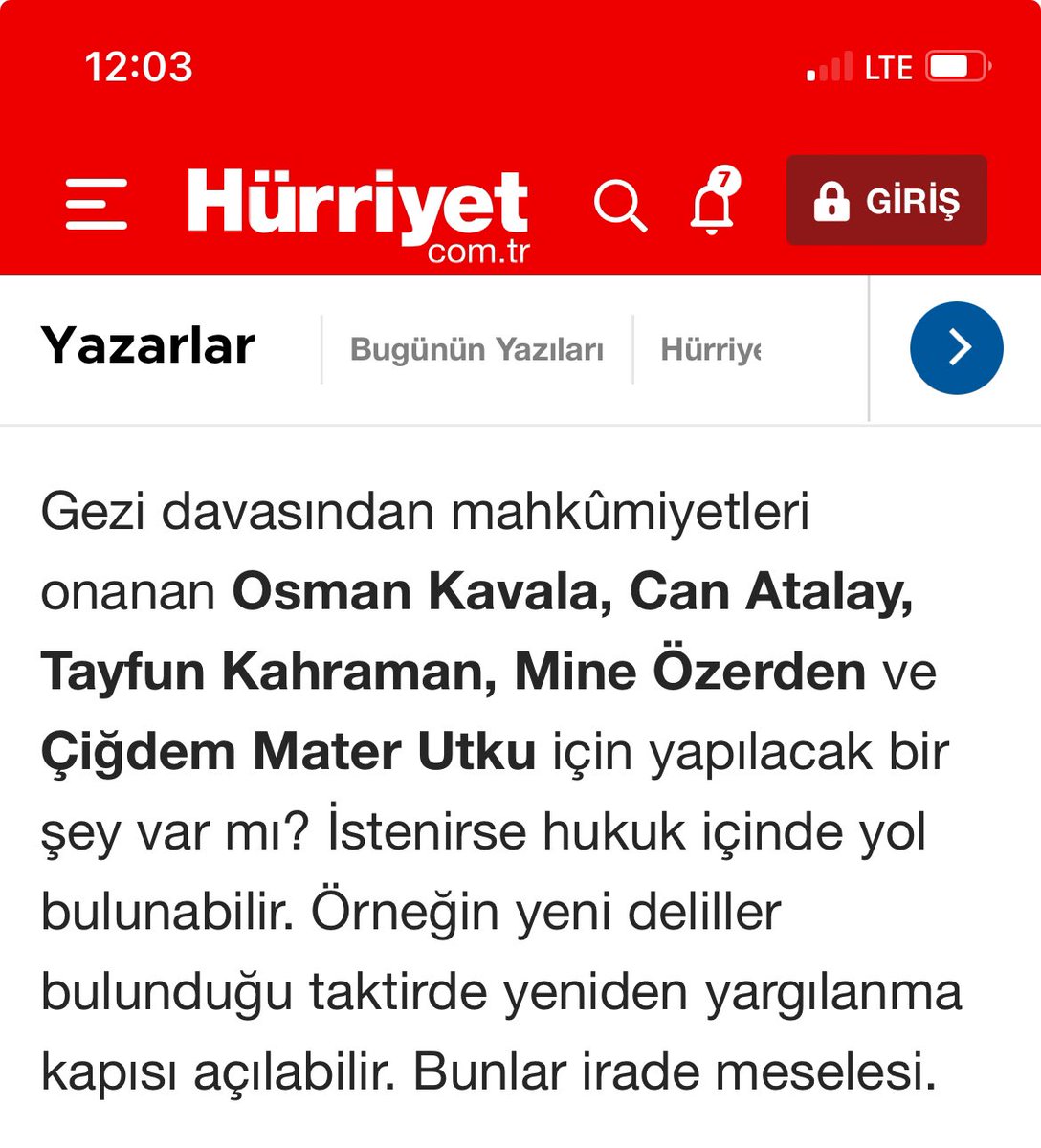 12:03

LTE

Hürriyet
com.tr

7

GİRİŞ

Yazarlar

Bugünün Yazıları

Hürriye

Gezi davasından mahkûmiyetleri onanan Osman Kavala, Can Atalay, Tayfun Kahraman, Mine Özerden ve Çiğdem Mater Utku için yapılacak bir şey var mı? İstenirse hukuk içinde yol bulunabilir. Örneğin yeni deliller bulunduğu taktirde yeniden yargılanma kapısı açılabilir. Bunlar irade meselesi.